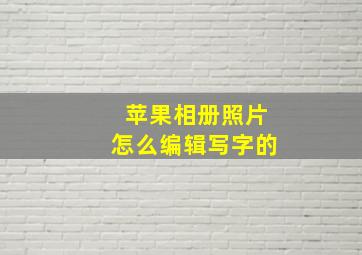 苹果相册照片
怎么编辑写字的